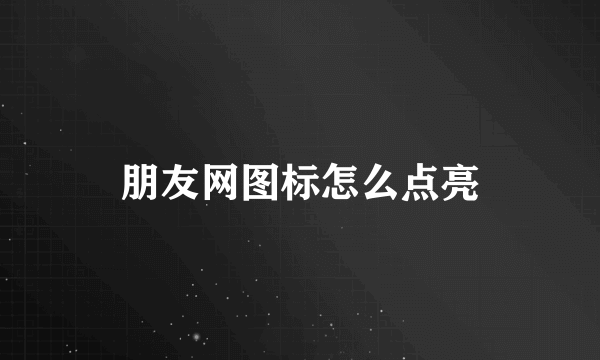 朋友网图标怎么点亮